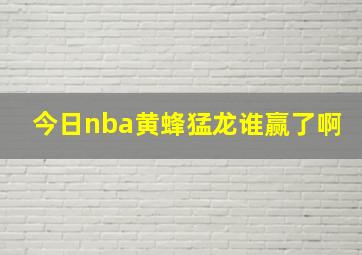 今日nba黄蜂猛龙谁赢了啊